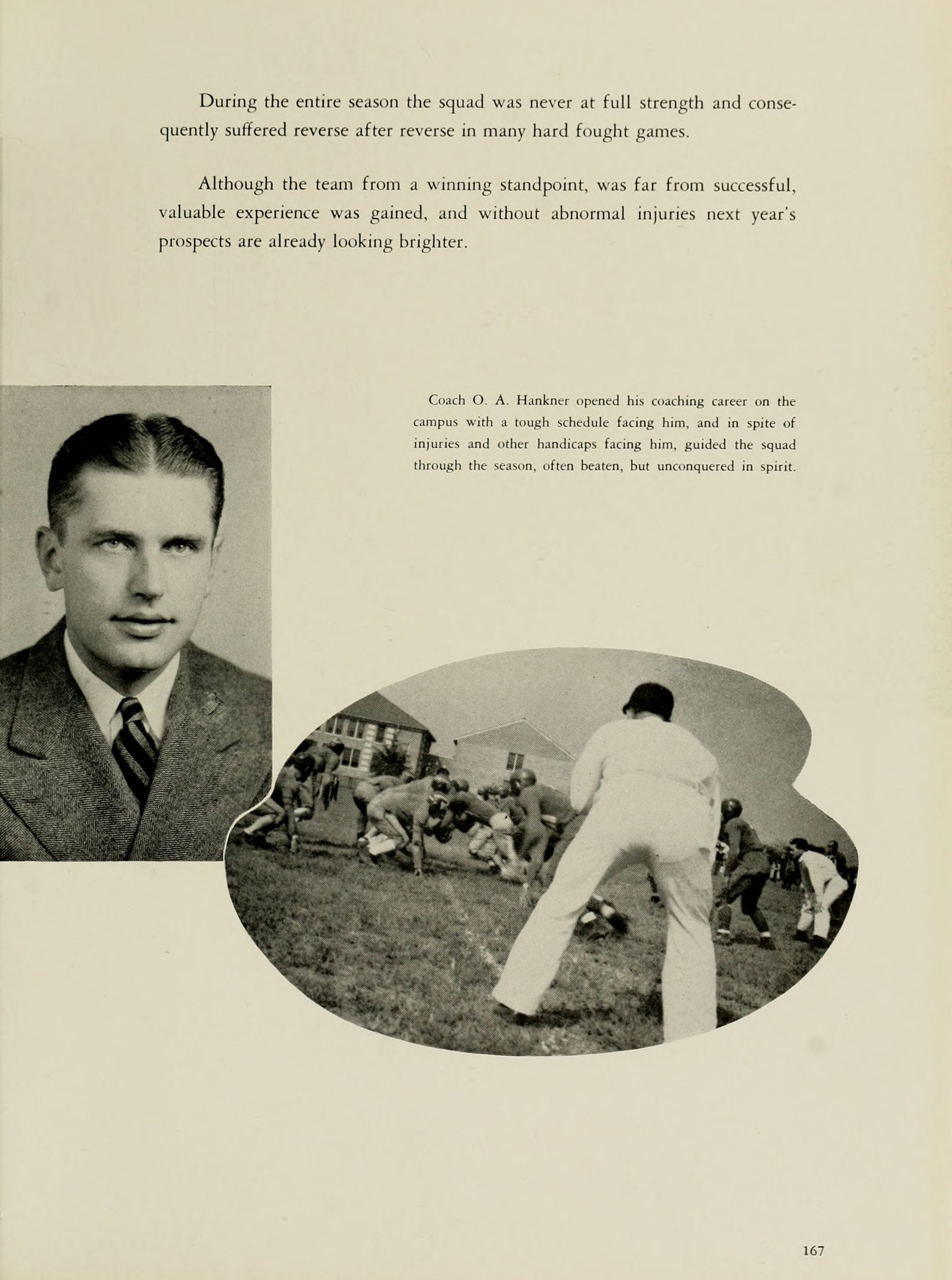 During the entire season the squad was never at full strength and consequently suffered reverse after reverse in many hard fought games.

Although the team from a winning standpoint, was far from successful, valuable experience was gained, and without abnormal injuries next year's prospects are already looking brighter.

Coach O. A. Hankner opened his coaching career on the campus with a tough schedule facing him, and in spite of injuries and other handicaps facing him, guided the squad through the season, often beaten, but unconquered in spirit.

167